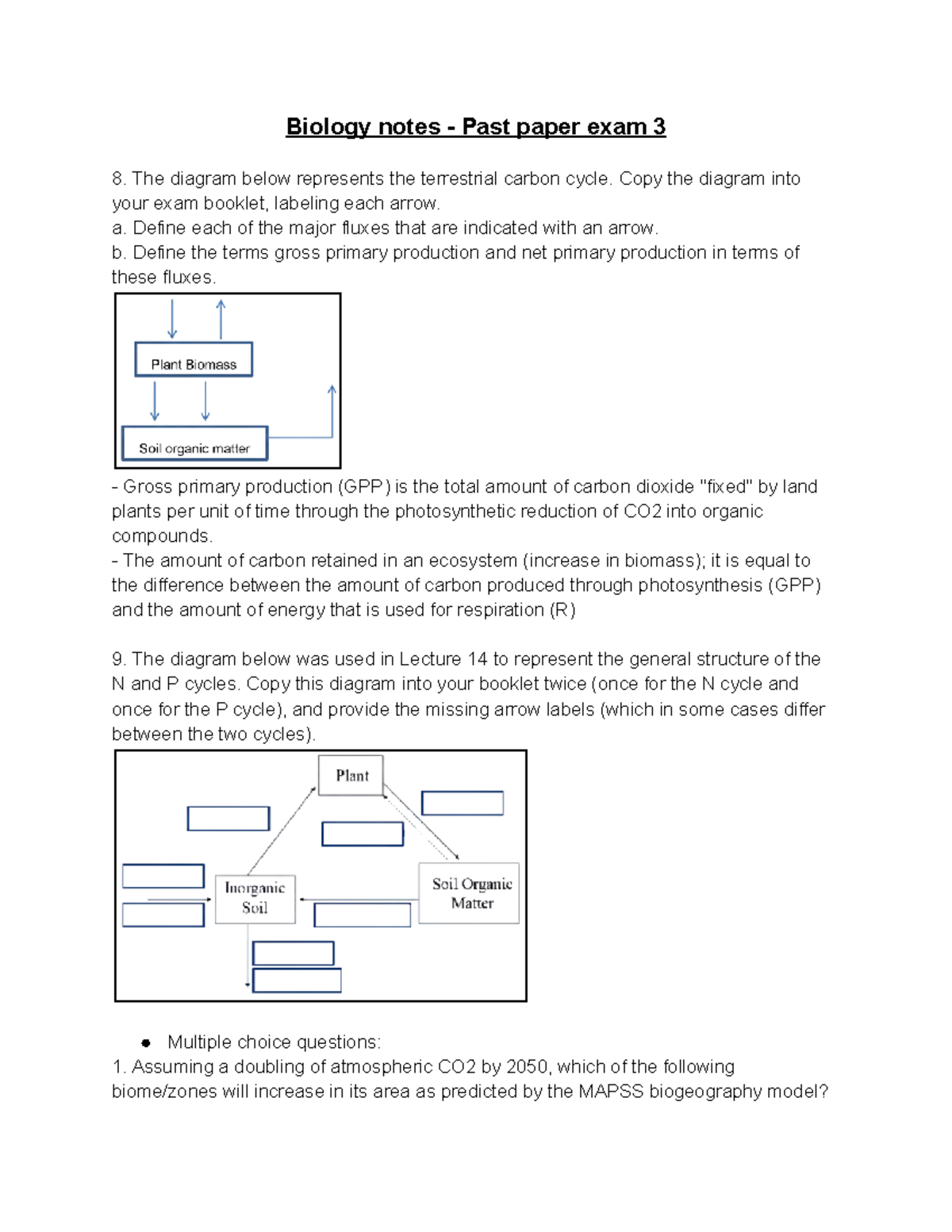 Biology notes - Past paper exam 3

8. The diagram below represents the terrestrial carbon cycle. Copy the diagram into your exam booklet, labeling each arrow.
a. Define each of the major fluxes that are indicated with an arrow.
b. Define the terms gross primary production and net primary production in terms of these fluxes.

Plant Biomass

Soil organic matter

- Gross primary production (GPP) is the total amount of carbon dioxide "fixed" by land plants per unit of time through the photosynthetic reduction of CO2 into organic compounds.
- The amount of carbon retained in an ecosystem (increase in biomass); it is equal to the difference between the amount of carbon produced through photosynthesis (GPP) and the amount of energy that is used for respiration (R)

9. The diagram below was used in Lecture 14 to represent the general structure of the N and P cycles. Copy this diagram into your booklet twice (once for the N cycle and once for the P cycle), and provide the missing arrow labels (which in some cases differ between the two cycles).

Plant

Inorganic Soil

Soil Organic Matter

● Multiple choice questions:
1. Assuming a doubling of atmospheric CO2 by 2050, which of the following biome/zones will increase in its area as predicted by the MAPSS biogeography model?